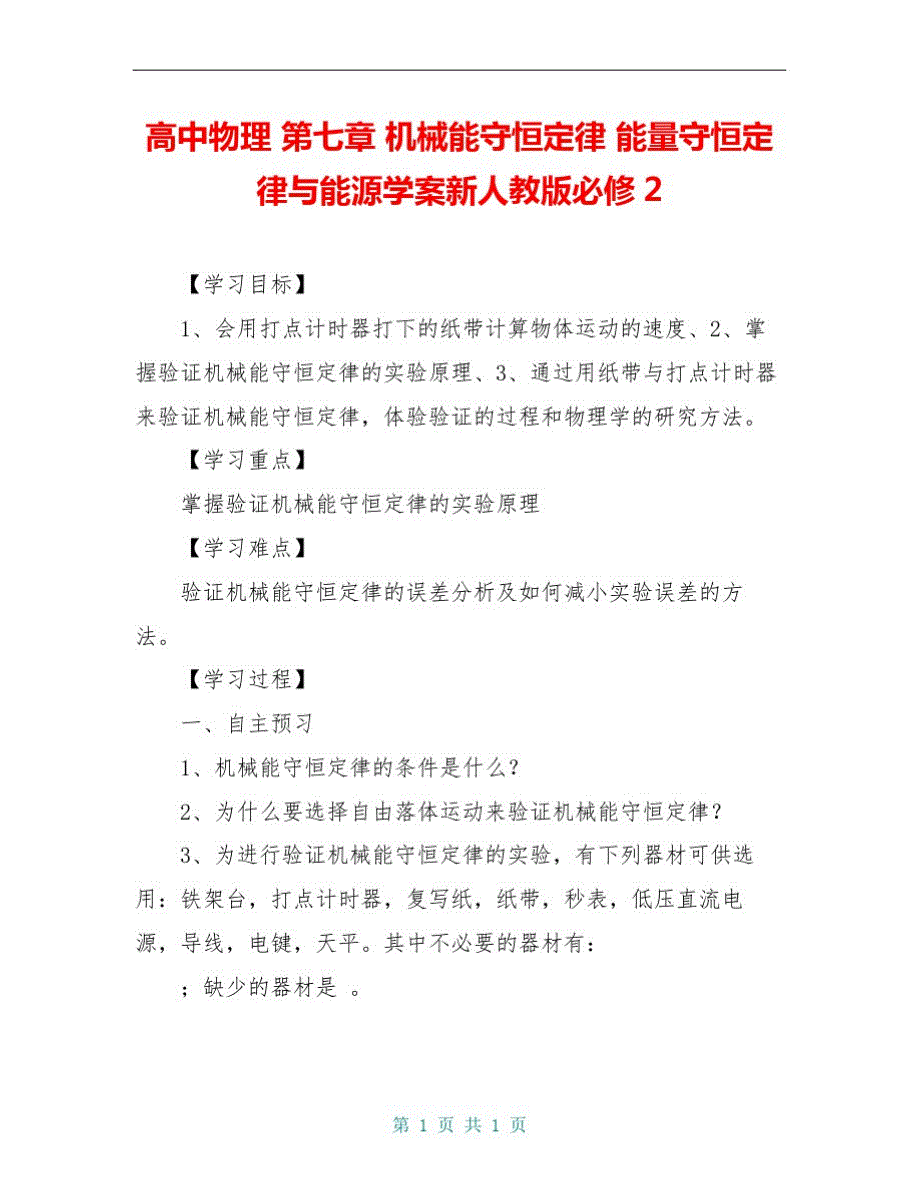 高中物理 第七章 机械能守恒定律 能量守恒定律与能源学案新人教版必修 2

【学习目标】

1、会用打点计时器打下的纸带计算物体运动的速度、2、掌握验证机械能守恒定律的实验原理、3、通过用纸带与打点计时器来验证机械能守恒定律，体验验证的过程和物理学的研究方法。

【学习重点】

掌握验证机械能守恒定律的实验原理

【学习难点】

验证机械能守恒定律的误差分析及如何减小实验误差的方法。

【学习过程】

一、自主预习

1、机械能守恒定律的条件是什么?

2、为什么要选择自由落体运动来验证机械能守恒定律？

3、为进行验证机械能守恒定律的实验，有下列器材可供选用：铁架台，打点计时器，复写纸，纸带，秒表，低压直流电源，导线，电键，天平。其中不必要的器材有：

；缺少的器材是 。

第 1 页 共 1 页